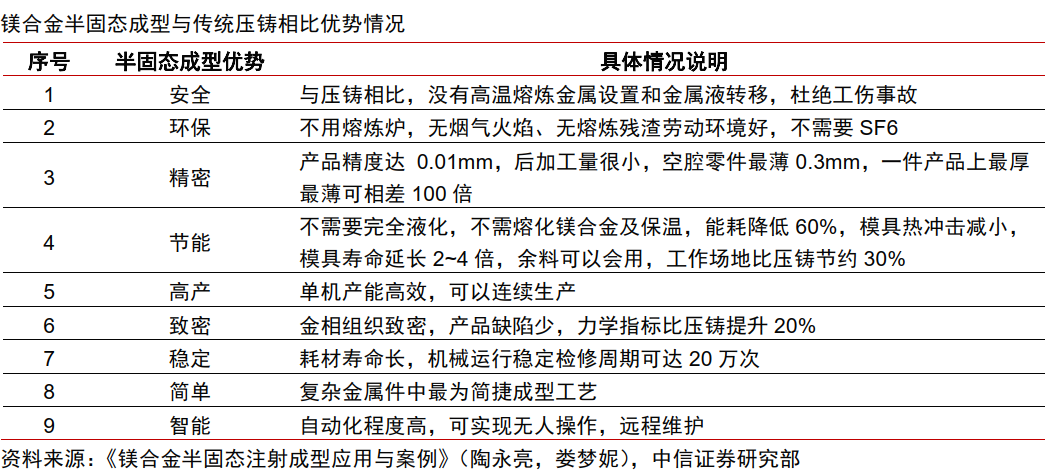 镁合金半固态成型与传统压铸相比优势情况

| 序号 | 半固态成型优势 | 具体情况说明 |
|---|---|---|
| 1 | 安全 | 与压铸相比，没有高温熔炼金属设置和金属液转移，杜绝工伤事故 |
| 2 | 环保 | 不用熔炼炉，无烟气火焰、无熔炼残渣劳动环境好，不需要 SF6 |
| 3 | 精密 | 产品精度达 0.01mm，后加工量很小，空腔零件最薄 0.3mm，一件产品上最厚最薄可相差 100 倍 |
| 4 | 节能 | 不需要完全液化，不需熔化镁合金及保温，能耗降低 60%，模具热冲击减小，模具寿命延长 2~4 倍，余料可以会用，工作场地比压铸节约 30% |
| 5 | 高产 | 单机产能高效，可以连续生产 |
| 6 | 致密 | 金相组织致密，产品缺陷少，力学指标比压铸提升 20% |
| 7 | 稳定 | 耗材寿命长，机械运行稳定检修周期可达 20 万次 |
| 8 | 简单 | 复杂金属件中最为简捷成型工艺 |
| 9 | 智能 | 自动化程度高，可实现无人操作，远程维护 |

资料来源：《镁合金半固态注射成型应用与案例》（陶永亮，娄梦妮），中信证券研究部